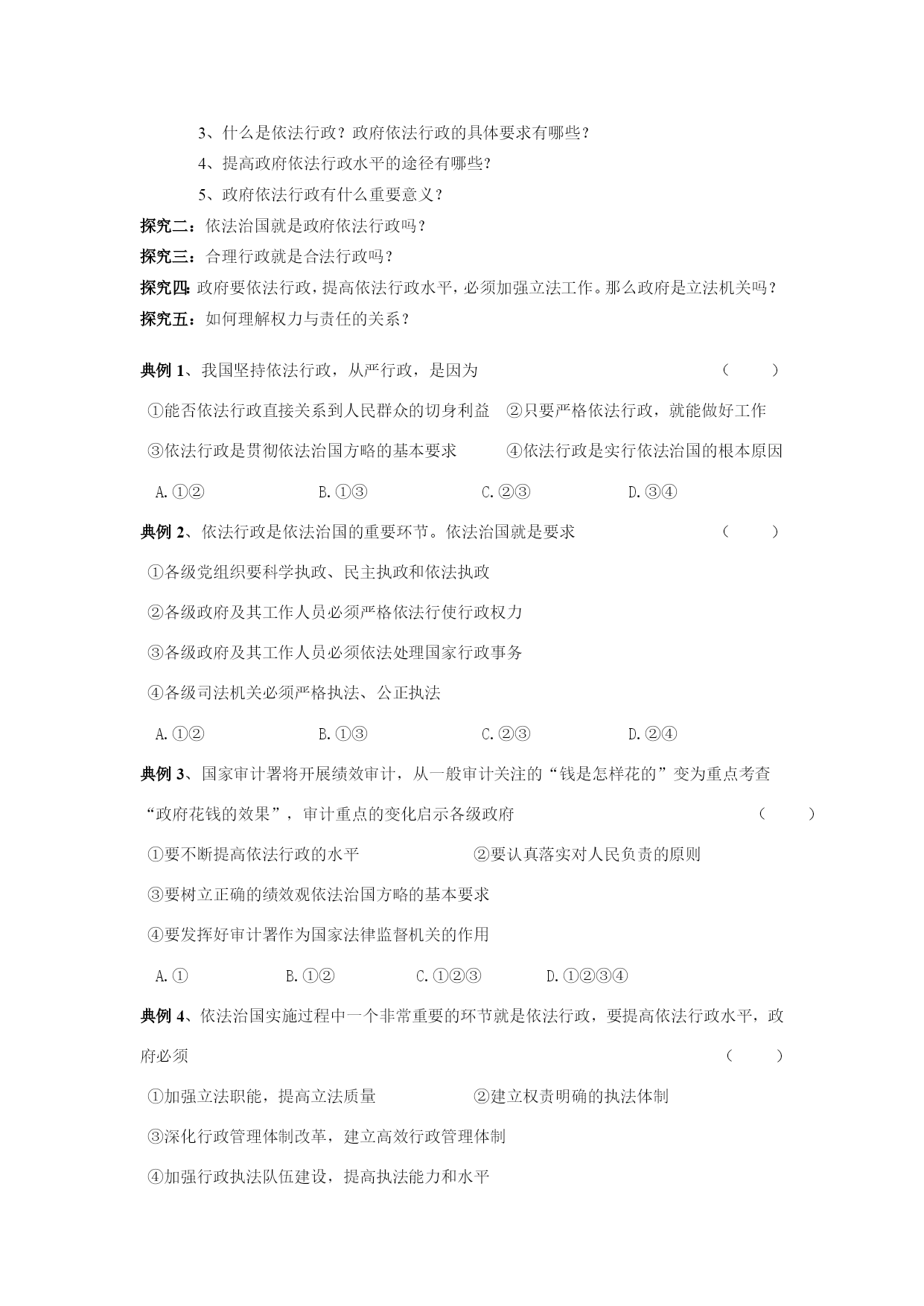 3、什么是依法行政？政府依法行政的具体要求有哪些？

4、提高政府依法行政水平的途径有哪些？

5、政府依法行政有什么重要意义？

探究二：依法治国就是政府依法行政吗？

探究三：合理行政就是合法行政吗？

探究四：政府要依法行政，提高依法行政水平，必须加强立法工作。那么政府是立法机关吗？

探究五：如何理解权力与责任的关系？

典例 1、我国坚持依法行政，从严行政，是因为 （ ）

①能否依法行政直接关系到人民群众的切身利益 ②只要严格依法行政，就能做好工作

③依法行政是贯彻依法治国方略的基本要求 ④依法行政是实行依法治国的根本原因

A.①② B.①③ C.②③ D.③④

典例 2、依法行政是依法治国的重要环节。依法治国就是要求 （ ）

①各级党组织要科学执政、民主执政和依法执政

②各级政府及其工作人员必须严格依法行使行政权力

③各级政府及其工作人员必须依法处理国家行政事务

④各级司法机关必须严格执法、公正执法

A.①② B.①③ C.②③ D.②④

典例 3、国家审计署将开展绩效审计，从一般审计关注的“钱是怎样花的”变为重点考查“政府花钱的效果”，审计重点的变化启示各级政府 （ ）

①要不断提高依法行政的水平 ②要认真落实对人民负责的原则

③要树立正确的绩效观依法治国方略的基本要求

④要发挥好审计署作为国家法律监督机关的作用

A.① B.①② C.①②③ D.①②③④

典例 4、依法治国实施过程中一个非常重要的环节就是依法行政，要提高依法行政水平，政府必须 （ ）

①加强立法职能，提高立法质量 ②建立权责明确的执法体制

③深化行政管理体制改革，建立高效行政管理体制

④加强行政执法队伍建设，提高执法能力和水平